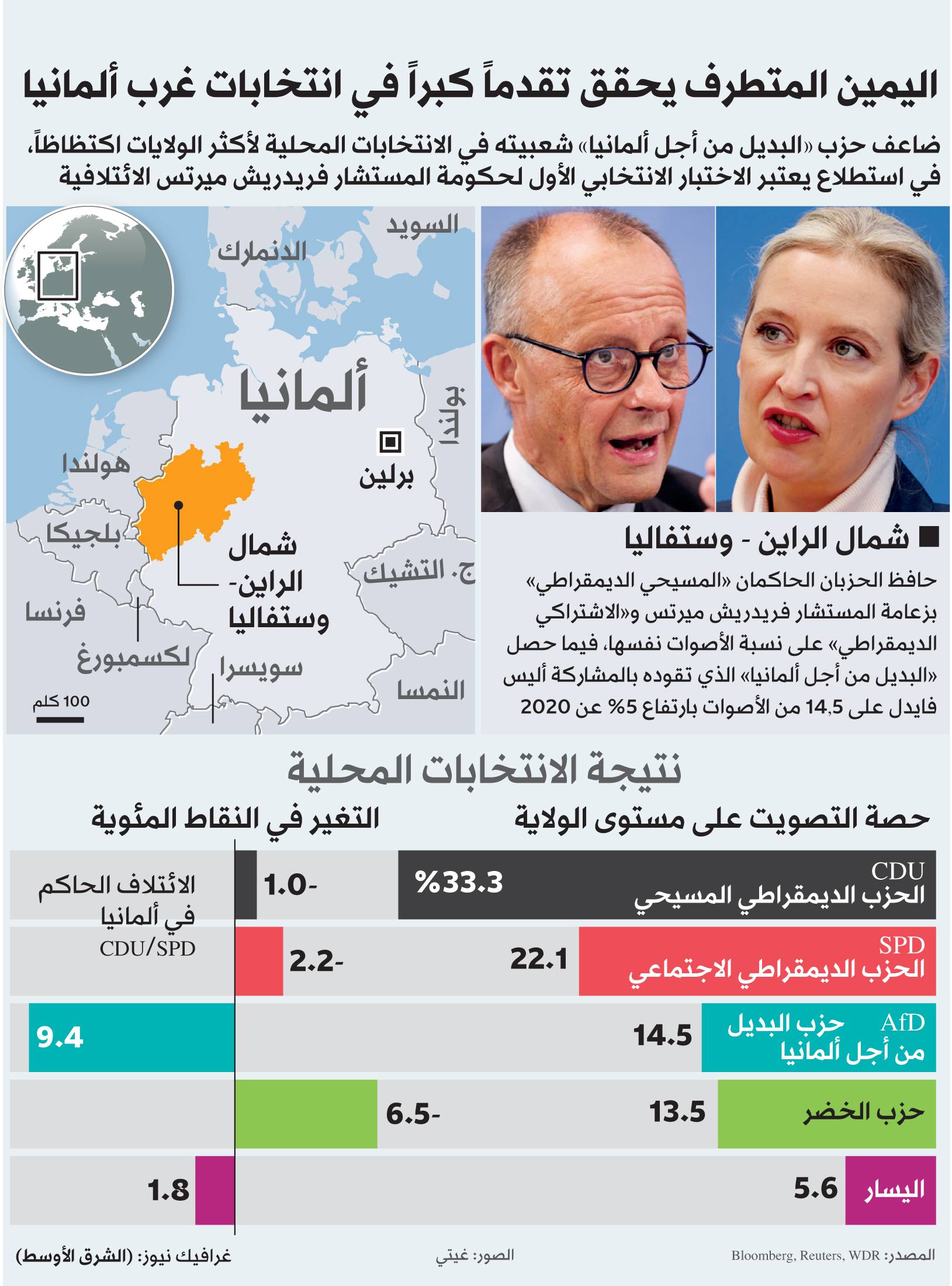 اليمين المتطرف يحقق تقدماً كبراً في انتخابات غرب ألمانيا

ضاعف حزب «البديل من أجل ألمانيا» شعبيته في الانتخابات المحلية لأكثر الولايات اكتظاظاً، في استطلاع يعتبر الاختبار الانتخابي الأول لحكومة المستشار فريدريش ميرتس الائتلافية

السويد
الدنمارك
ألمانيا
بولندا
هولندا
برلين
بلجيكا
شمال الراين- وستفاليا
ج. التشيك
فرنسا
لكسمبورغ
سويسرا
النمسا
100 كلم

■ شمال الراين - وستفاليا

حافظ الحزبان الحاكمان «المسيحي الديمقراطي» بزعامة المستشار فريدريش ميرتس و«الاشتراكي الديمقراطي» على نسبة الأصوات نفسها، فيما حصل «البديل من أجل ألمانيا» الذي تقوده بالمشاركة أليس فايدل على 14,5 من الأصوات بارتفاع 5% عن 2020

نتيجة الانتخابات المحلية

حصة التصويت على مستوى الولاية

التغير في النقاط المئوية

CDU
الحزب الديمقراطي المسيحي
%33.3
1.0-

الائتلاف الحاكم في ألمانيا
CDU/SPD

SPD
الحزب الديمقراطي الاجتماعي
22.1
2.2-

AfD
حزب البديل من أجل ألمانيا
14.5
9.4

حزب الخضر
13.5
6.5-

اليسار
5.6
1.8

المصدر: Bloomberg, Reuters, WDR
الصور: غيتي
غرافيك نيوز: (الشرق الأوسط)